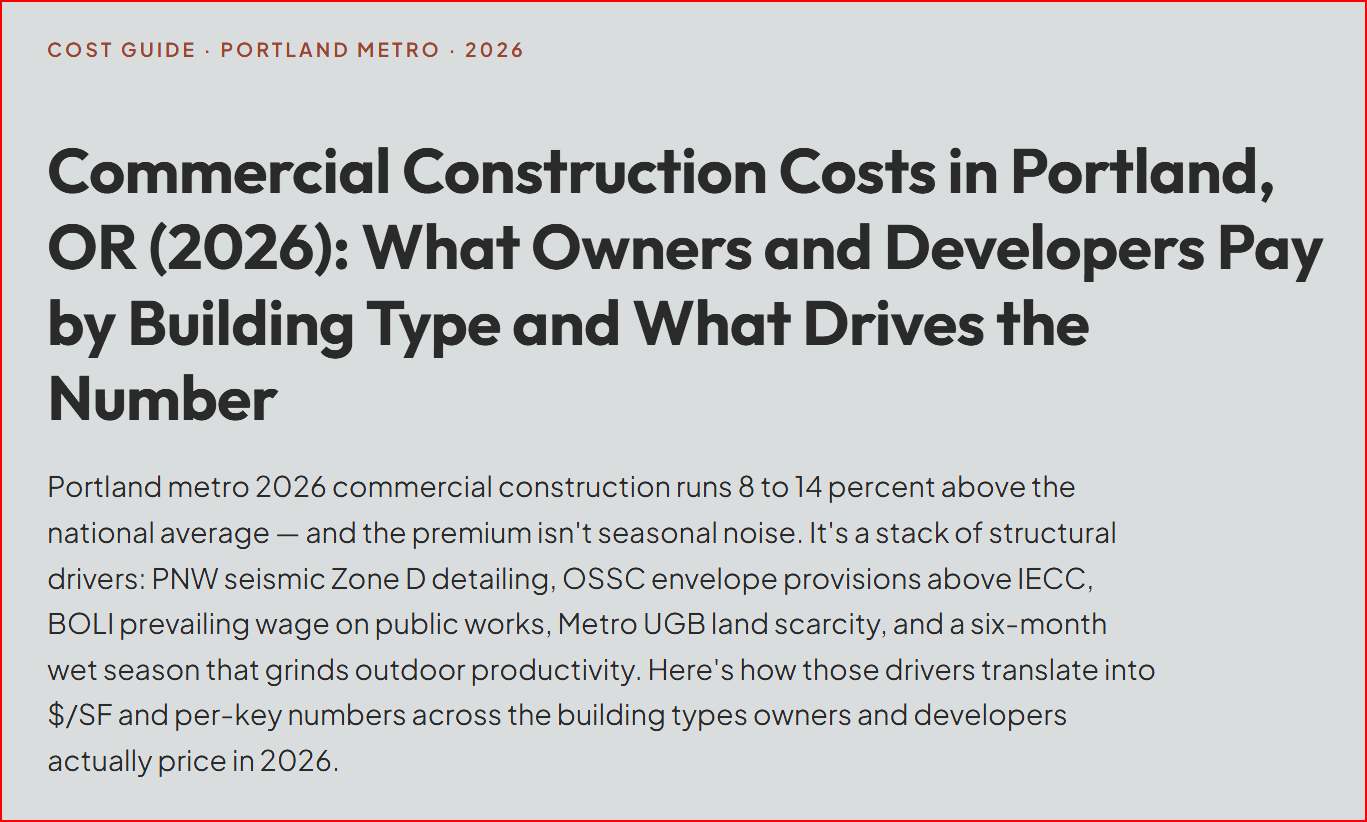 COST GUIDE · PORTLAND METRO · 2026

Commercial Construction Costs in Portland, OR (2026): What Owners and Developers Pay by Building Type and What Drives the Number

Portland metro 2026 commercial construction runs 8 to 14 percent above the national average — and the premium isn't seasonal noise. It's a stack of structural drivers: PNW seismic Zone D detailing, OSSC envelope provisions above IECC, BOLI prevailing wage on public works, Metro UGB land scarcity, and a six-month wet season that grinds outdoor productivity. Here's how those drivers translate into \$/SF and per-key numbers across the building types owners and developers actually price in 2026.